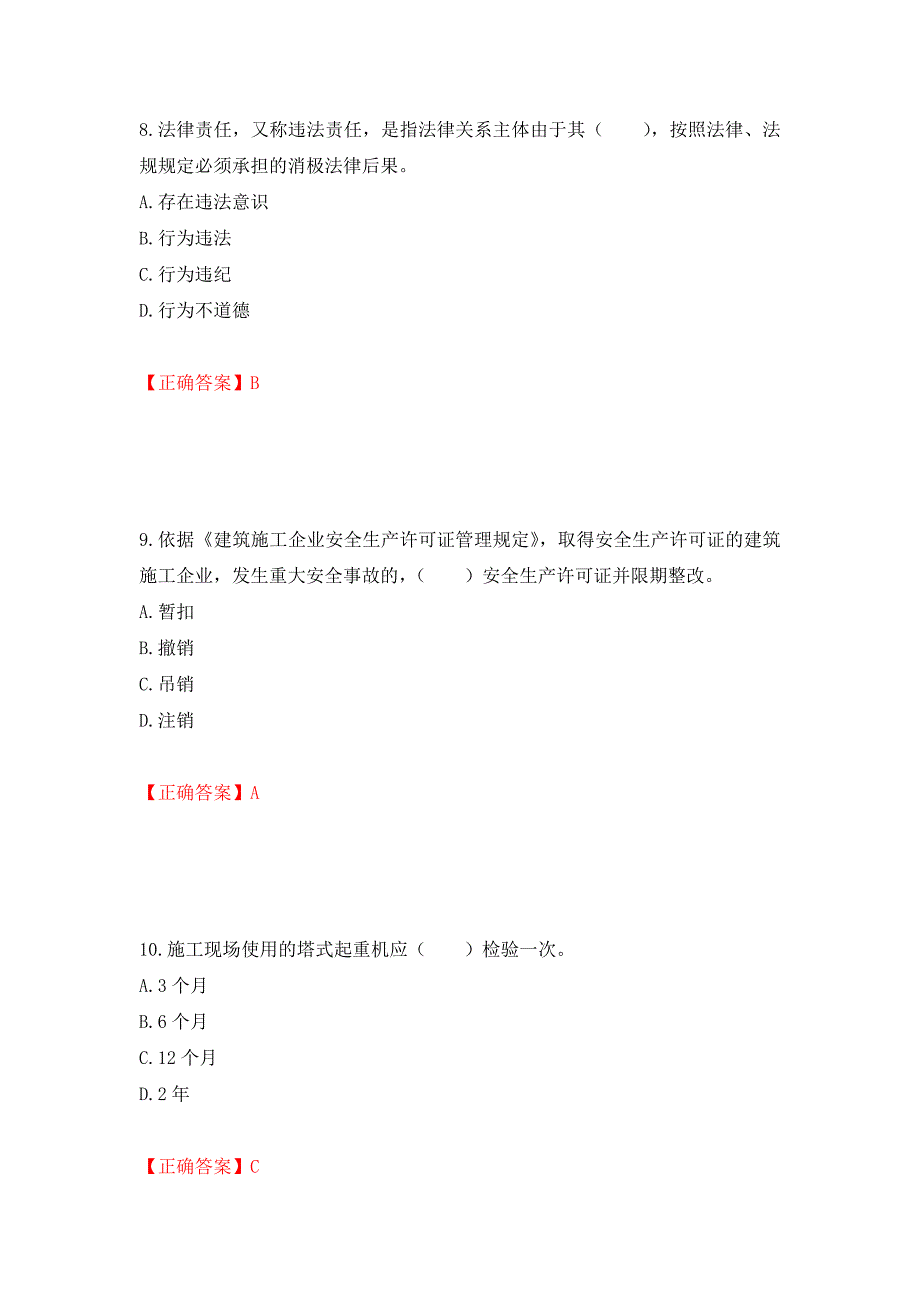 8.法律责任，又称违法责任，是指法律关系主体由于其（　　），按照法律、法规规定必须承担的消极法律后果。
A.存在违法意识
B.行为违法
C.行为违纪
D.行为不道德

【正确答案】B

9.依据《建筑施工企业安全生产许可证管理规定》，取得安全生产许可证的建筑施工企业，发生重大安全事故的，（　　）安全生产许可证并限期整改。
A.暂扣
B.撤销
C.吊销
D.注销

【正确答案】A

10.施工现场使用的塔式起重机应（　　）检验一次。
A.3 个月
B.6 个月
C.12 个月
D.2 年

【正确答案】C